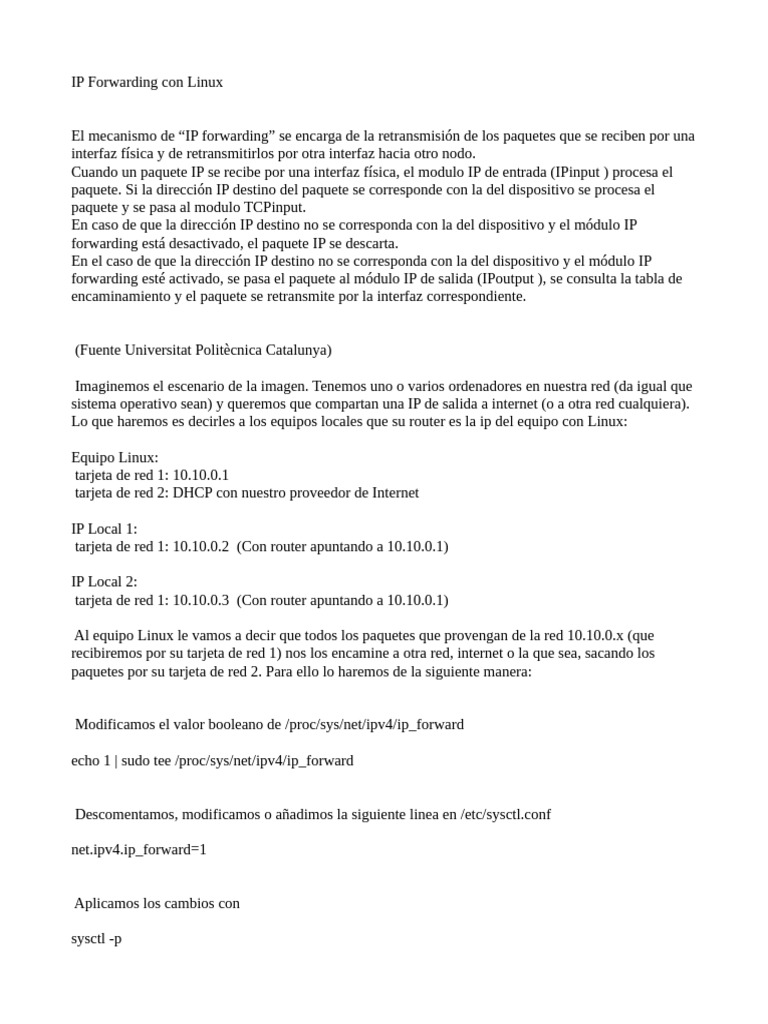 IP Forwarding con Linux

El mecanismo de “IP forwarding” se encarga de la retransmisión de los paquetes que se reciben por una interfaz física y de retransmitirlos por otra interfaz hacia otro nodo.
Cuando un paquete IP se recibe por una interfaz física, el modulo IP de entrada (IPinput ) procesa el paquete. Si la dirección IP destino del paquete se corresponde con la del dispositivo se procesa el paquete y se pasa al modulo TCPinput.
En caso de que la dirección IP destino no se corresponda con la del dispositivo y el módulo IP forwarding está desactivado, el paquete IP se descarta.
En el caso de que la dirección IP destino no se corresponda con la del dispositivo y el módulo IP forwarding esté activado, se pasa el paquete al módulo IP de salida (IPoutput ), se consulta la tabla de encaminamiento y el paquete se retransmite por la interfaz correspondiente.

(Fuente Universitat Politècnica Catalunya)

Imaginemos el escenario de la imagen. Tenemos uno o varios ordenadores en nuestra red (da igual que sistema operativo sean) y queremos que compartan una IP de salida a internet (o a otra red cualquiera). Lo que haremos es decirles a los equipos locales que su router es la ip del equipo con Linux:

Equipo Linux:
tarjeta de red 1: 10.10.0.1
tarjeta de red 2: DHCP con nuestro proveedor de Internet

IP Local 1:
tarjeta de red 1: 10.10.0.2 (Con router apuntando a 10.10.0.1)

IP Local 2:
tarjeta de red 1: 10.10.0.3 (Con router apuntando a 10.10.0.1)

Al equipo Linux le vamos a decir que todos los paquetes que provengan de la red 10.10.0.x (que recibiremos por su tarjeta de red 1) nos los encamine a otra red, internet o la que sea, sacando los paquetes por su tarjeta de red 2. Para ello lo haremos de la siguiente manera:

Modificamos el valor booleano de /proc/sys/net/ipv4/ip_forward

echo 1 | sudo tee /proc/sys/net/ipv4/ip_forward

Descomentamos, modificamos o añadimos la siguiente linea en /etc/sysctl.conf

net.ipv4.ip_forward=1

Aplicamos los cambios con

sysctl -p